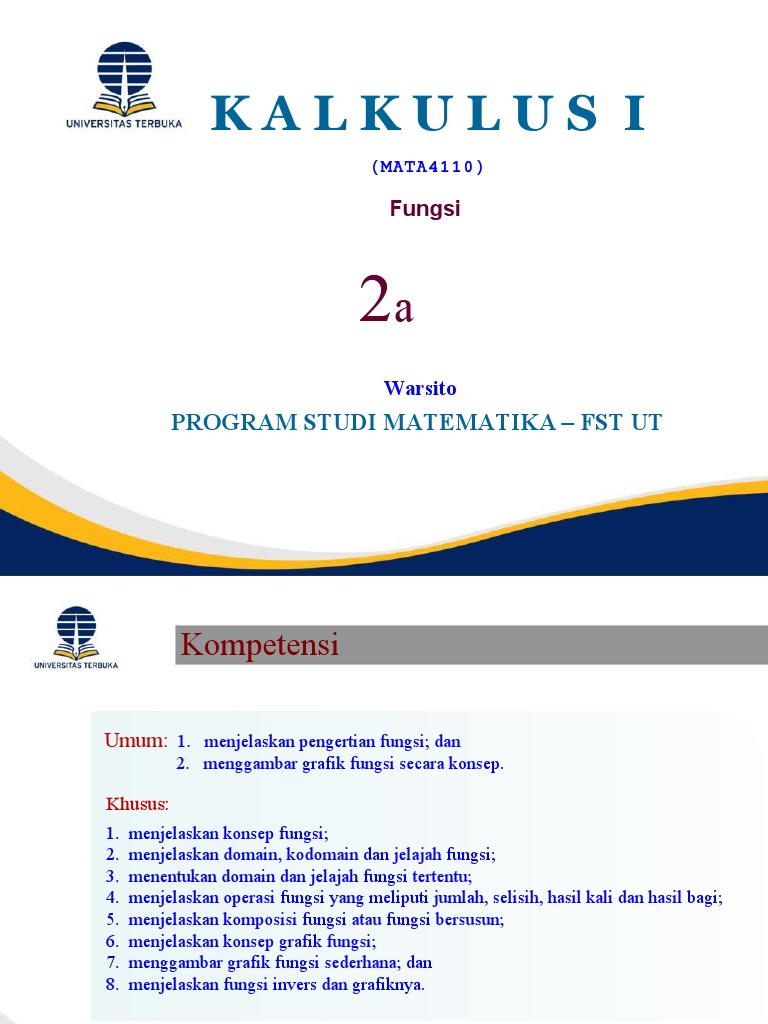 UNIVERSITAS TERBUKA

KALKULUS I

(MATA4110)

Fungsi

2a

Warsito

PROGRAM STUDI MATEMATIKA – FST UT

UNIVERSITAS TERBUKA

Kompetensi

Umum: 1. menjelaskan pengertian fungsi; dan
2. menggambar grafik fungsi secara konsep.

Khusus:

1. menjelaskan konsep fungsi;
2. menjelaskan domain, kodomain dan jelajah fungsi;
3. menentukan domain dan jelajah fungsi tertentu;
4. menjelaskan operasi fungsi yang meliputi jumlah, selisih, hasil kali dan hasil bagi;
5. menjelaskan komposisi fungsi atau fungsi bersusun;
6. menjelaskan konsep grafik fungsi;
7. menggambar grafik fungsi sederhana; dan
8. menjelaskan fungsi invers dan grafiknya.